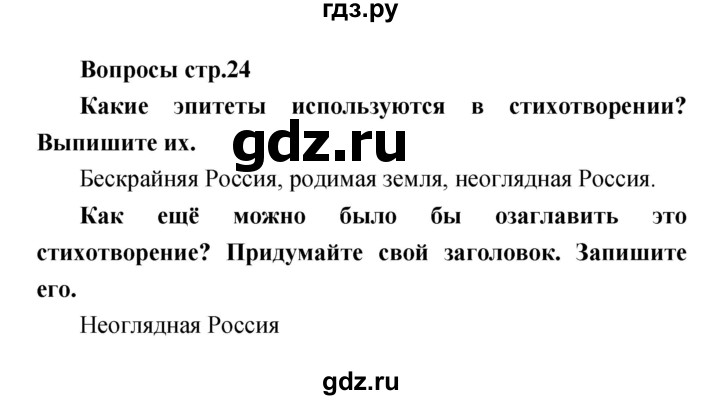 гдз.ру

Вопросы стр.24

Какие эпитеты используются в стихотворении? Выпишите их.

gdz.ru

Бескрайняя Россия, родимая земля, неоглядная Россия.

Как ещё можно было бы озаглавить это стихотворение? Придумайте свой заголовок. Запишите его.

Неоглядная Россия

gdz.ru